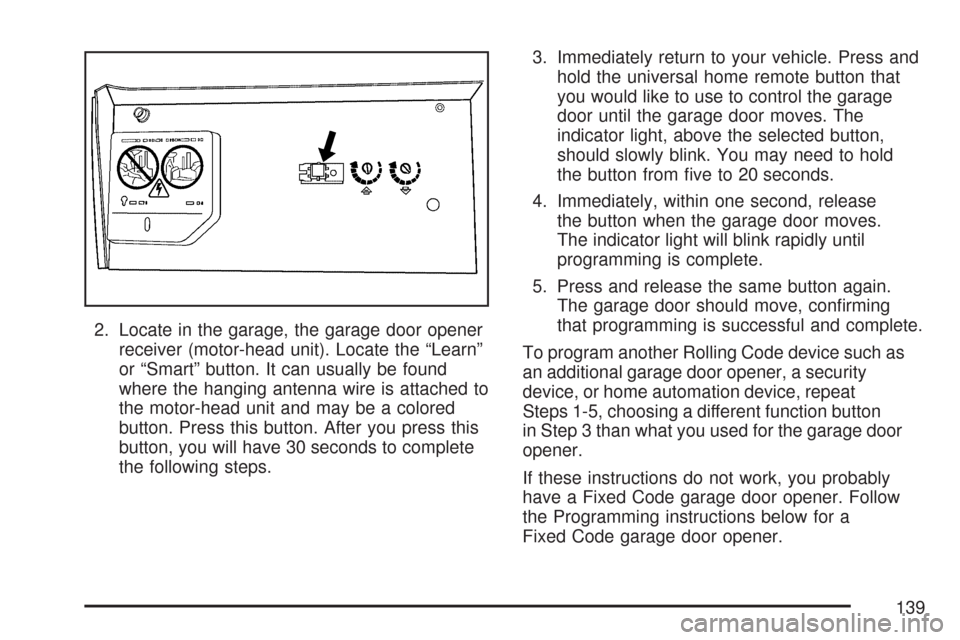 2. Locate in the garage, the garage door opener receiver (motor-head unit). Locate the “Learn” or “Smart” button. It can usually be found where the hanging antenna wire is attached to the motor-head unit and may be a colored button. Press this button. After you press this button, you will have 30 seconds to complete the following steps.

3. Immediately return to your vehicle. Press and hold the universal home remote button that you would like to use to control the garage door until the garage door moves. The indicator light, above the selected button, should slowly blink. You may need to hold the button from five to 20 seconds.

4. Immediately, within one second, release the button when the garage door moves. The indicator light will blink rapidly until programming is complete.

5. Press and release the same button again. The garage door should move, confirming that programming is successful and complete.

To program another Rolling Code device such as an additional garage door opener, a security device, or home automation device, repeat Steps 1-5, choosing a different function button in Step 3 than what you used for the garage door opener.

If these instructions do not work, you probably have a Fixed Code garage door opener. Follow the Programming instructions below for a Fixed Code garage door opener.

139

carmanualsonline.info